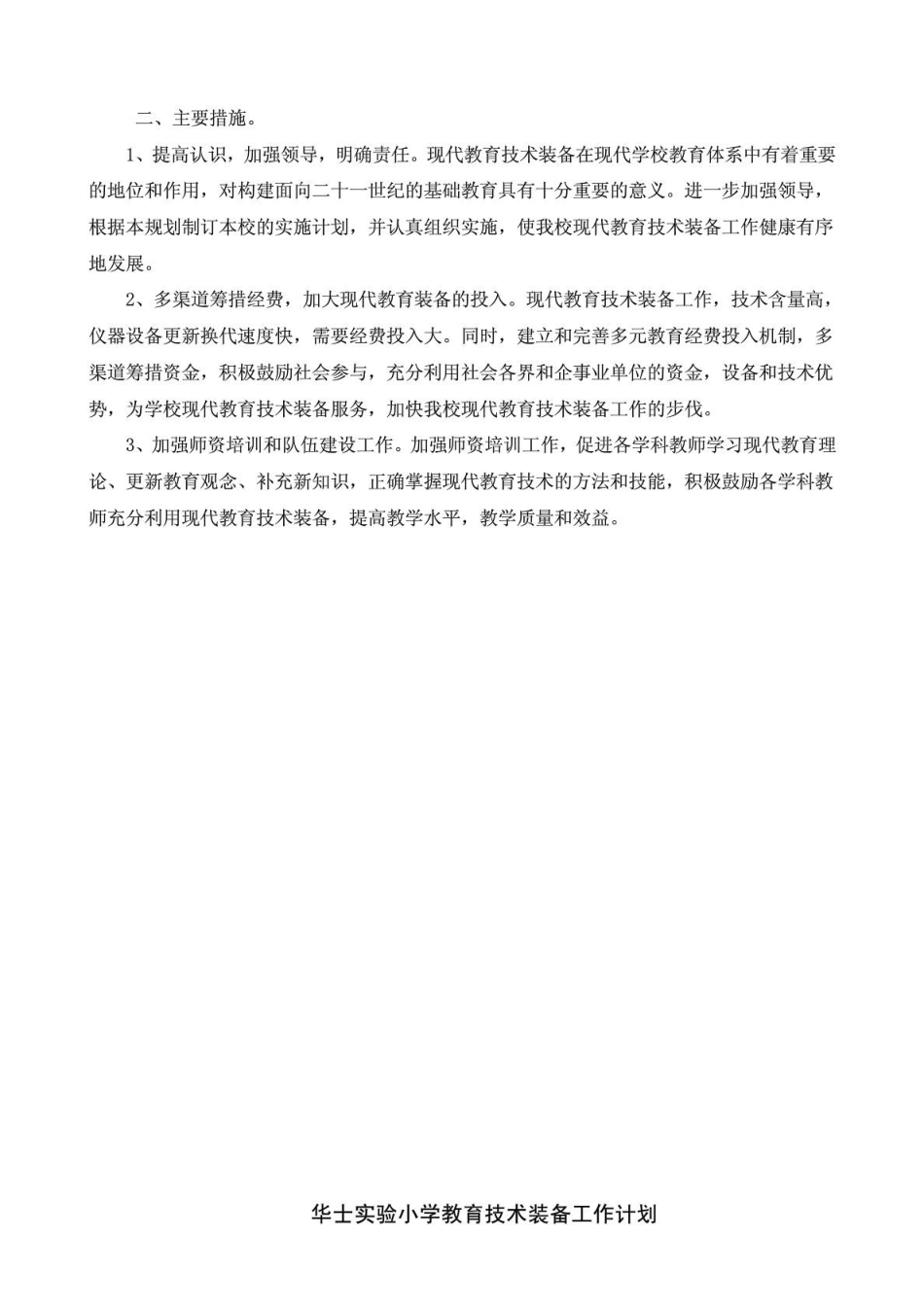 二、主要措施。

1、提高认识，加强领导，明确责任。现代教育技术装备在现代学校教育体系中有着重要的地位和作用，对构建面向二十一世纪的基础教育具有十分重要的意义。进一步加强领导，根据本规划制订本校的实施计划，并认真组织实施，使我校现代教育技术装备工作健康有序地发展。

2、多渠道筹措经费，加大现代教育装备的投入。现代教育技术装备工作，技术含量高，仪器设备更新换代速度快，需要经费投入大。同时，建立和完善多元教育经费投入机制，多渠道筹措资金，积极鼓励社会参与，充分利用社会各界和企事业单位的资金，设备和技术优势，为学校现代教育技术装备服务，加快我校现代教育技术装备工作的步伐。

3、加强师资培训和队伍建设工作。加强师资培训工作，促进各学科教师学习现代教育理论、更新教育观念、补充新知识，正确掌握现代教育技术的方法和技能，积极鼓励各学科教师充分利用现代教育技术装备，提高教学水平，教学质量和效益。

华士实验小学教育技术装备工作计划